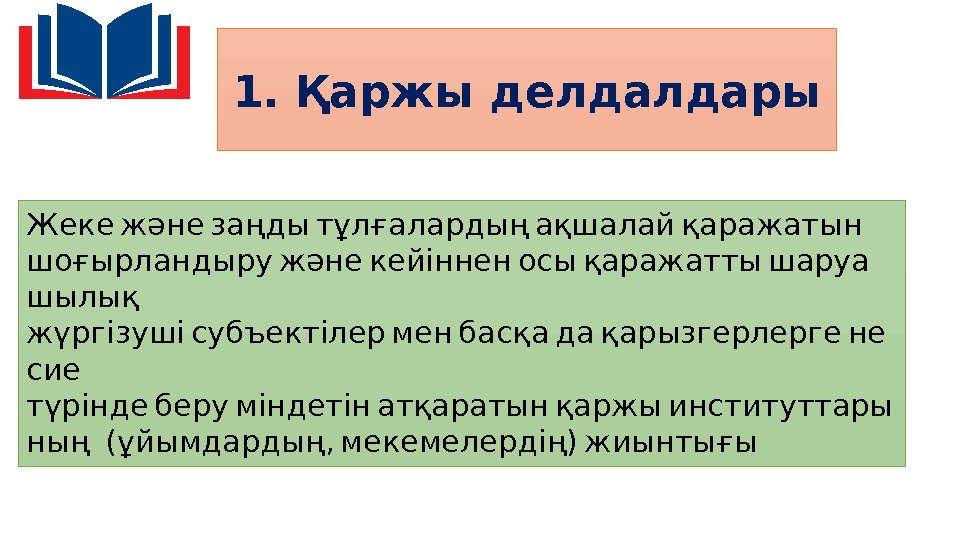 1. Қаржы делдалдары

Жеке және заңды тұлғалардың ақшалай қаражатын шоғырландыру және кейіннен осы қаражатты шаруа шылық жүргізуші субъектілер мен басқа да қарызгерлерге не сие түрінде беру міндетін атқаратын қаржы институттары ның (ұйымдардың, мекемелердің) жиынтығы